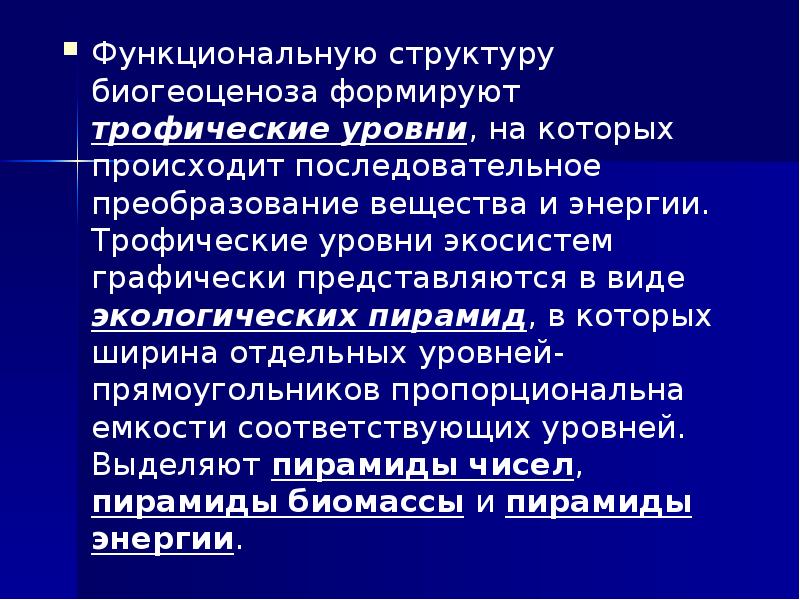 Функциональную структуру биогеоценоза формируют трофические уровни, на которых происходит последовательное преобразование вещества и энергии. Трофические уровни экосистем графически представляются в виде экологических пирамид, в которых ширина отдельных уровней-прямоугольников пропорциональна емкости соответствующих уровней. Выделяют пирамиды чисел, пирамиды биомассы и пирамиды энергии.